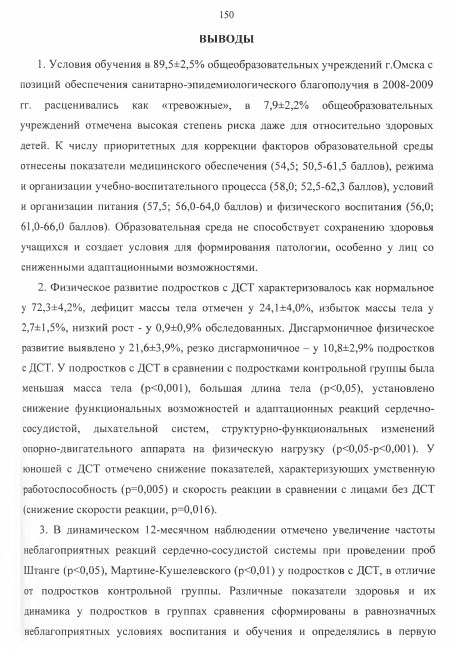 150

ВЫВОДЫ

1. Условия обучения в 89,5±2,5% общеобразовательных учреждений г.Омска с позиций обеспечения санитарно-эпидемиологического благополучия в 2008-2009 гг. расценивались как «тревожные», в 7,9±2,2% общеобразовательных учреждений отмечена высокая степень риска даже для относительно здоровых детей. К числу приоритетных для коррекции факторов образовательной среды отнесены показатели медицинского обеспечения (54,5; 50,5-61,5 баллов), режима и организации учебно-воспитательного процесса (58,0; 52,5-62,3 баллов), условий и организации питания (57,5; 56,0-64,0 баллов) и физического воспитания (56,0; 61,0-66,0 баллов). Образовательная среда не способствует сохранению здоровья учащихся и создает условия для формирования патологии, особенно у лиц со сниженными адаптационными возможностями.

2. Физическое развитие подростков с ДСТ характеризовалось как нормальное у 72,3±4,2%, дефицит массы тела отмечен у 24,1±4,0%, избыток массы тела у 2,7±1,5%, низкий рост - у 0,9±0,9% обследованных. Дисгармоничное физическое развитие выявлено у 21,6±3,9%, резко дисгармоничное – у 10,8±2,9% подростков с ДСТ. У подростков с ДСТ в сравнении с подростками контрольной группы была меньшая масса тела (p<0,001), большая длина тела (p<0,05), установлено снижение функциональных возможностей и адаптационных реакций сердечно-сосудистой, дыхательной систем, структурно-функциональных изменений опорно-двигательного аппарата на физическую нагрузку (p<0,05-p<0,001). У юношей с ДСТ отмечено снижение показателей, характеризующих умственную работоспособность (p=0,005) и скорость реакции в сравнении с лицами без ДСТ (снижение скорости реакции, p=0,016).

3. В динамическом 12-месячном наблюдении отмечено увеличение частоты неблагоприятных реакций сердечно-сосудистой системы при проведении проб Штанге (p<0,05), Мартине-Кушелевского (p<0,01) у подростков с ДСТ, в отличие от подростков контрольной группы. Различные показатели здоровья и их динамика у подростков в группах сравнения сформированы в равнозначных неблагоприятных условиях воспитания и обучения и определялись в первую